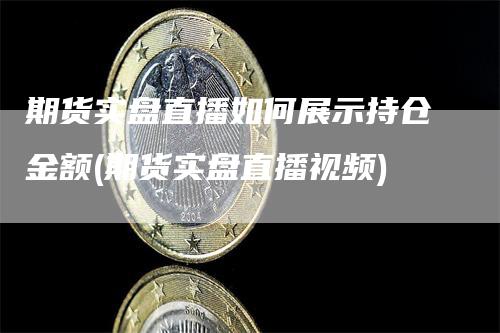 期货实盘直播如何展示持仓金额(期货实盘直播视频)

2004